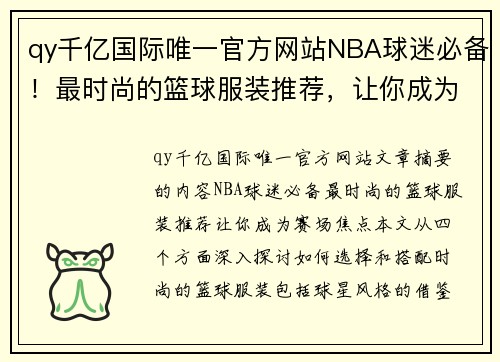 qy千亿国际唯一官方网站NBA球迷必备！最时尚的篮球服装推荐，让你成为

qy千亿国际唯一官方网站文章摘要的内容NBA球迷必备最时尚的篮球服装推荐让你成为赛场焦点本文从四个方面深入探讨如何选择和搭配时尚的篮球服装包括球星风格的借鉴